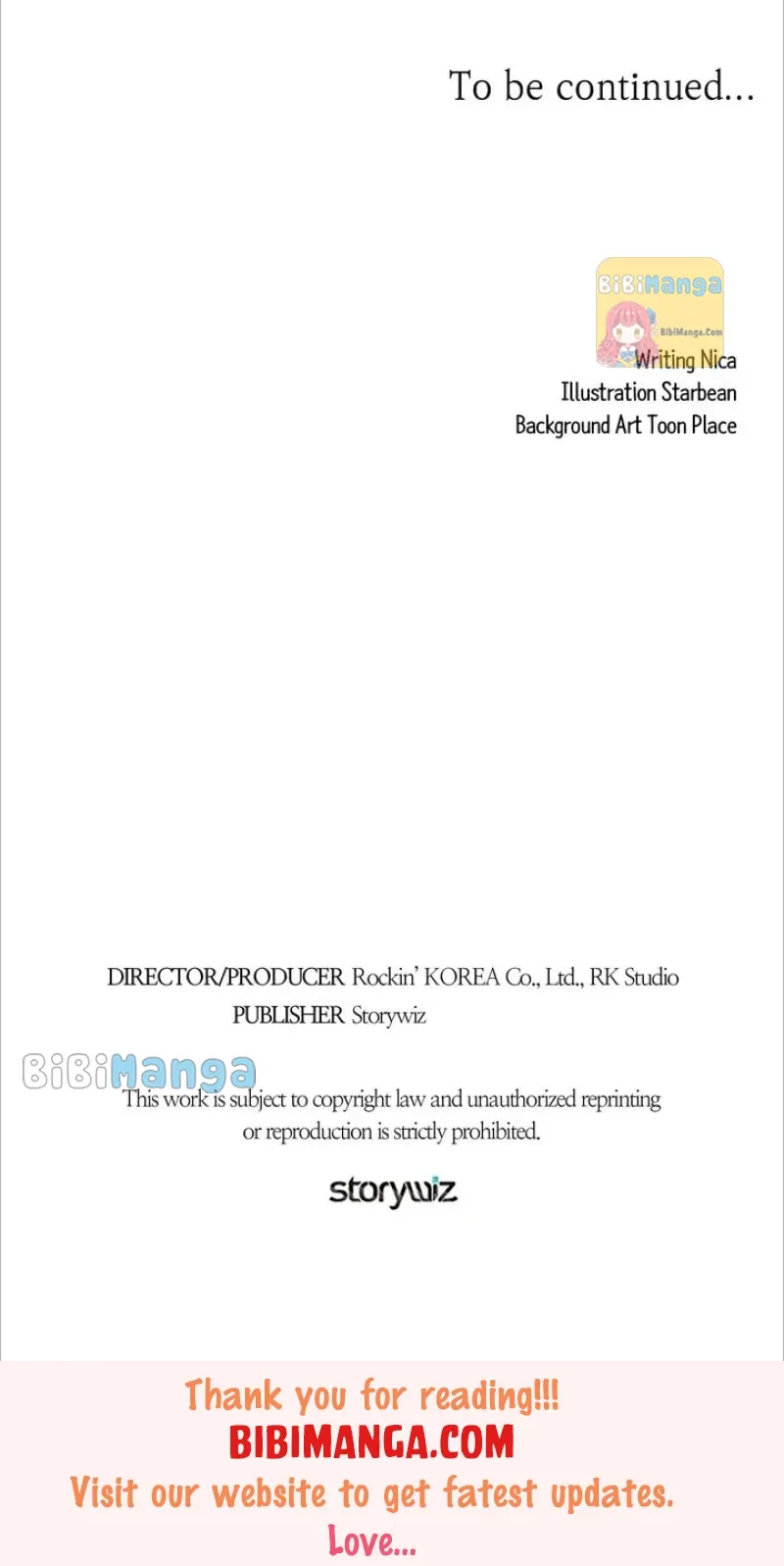 To be continued...

Writing Nica
Illustration Starbean
Background Art Toon Place

DIRECTOR/PRODUCER Rockin' KOREA Co., Ltd., RK Studio
PUBLISHER Storywiz

This work is subject to copyright law and unauthorized reprinting or reproduction is strictly prohibited.

storywiz

Thank you for reading!!!
BIBIMANGA.COM
Visit our website to get fatest updates.
Love...

BiBiManga
BibiManga.Com